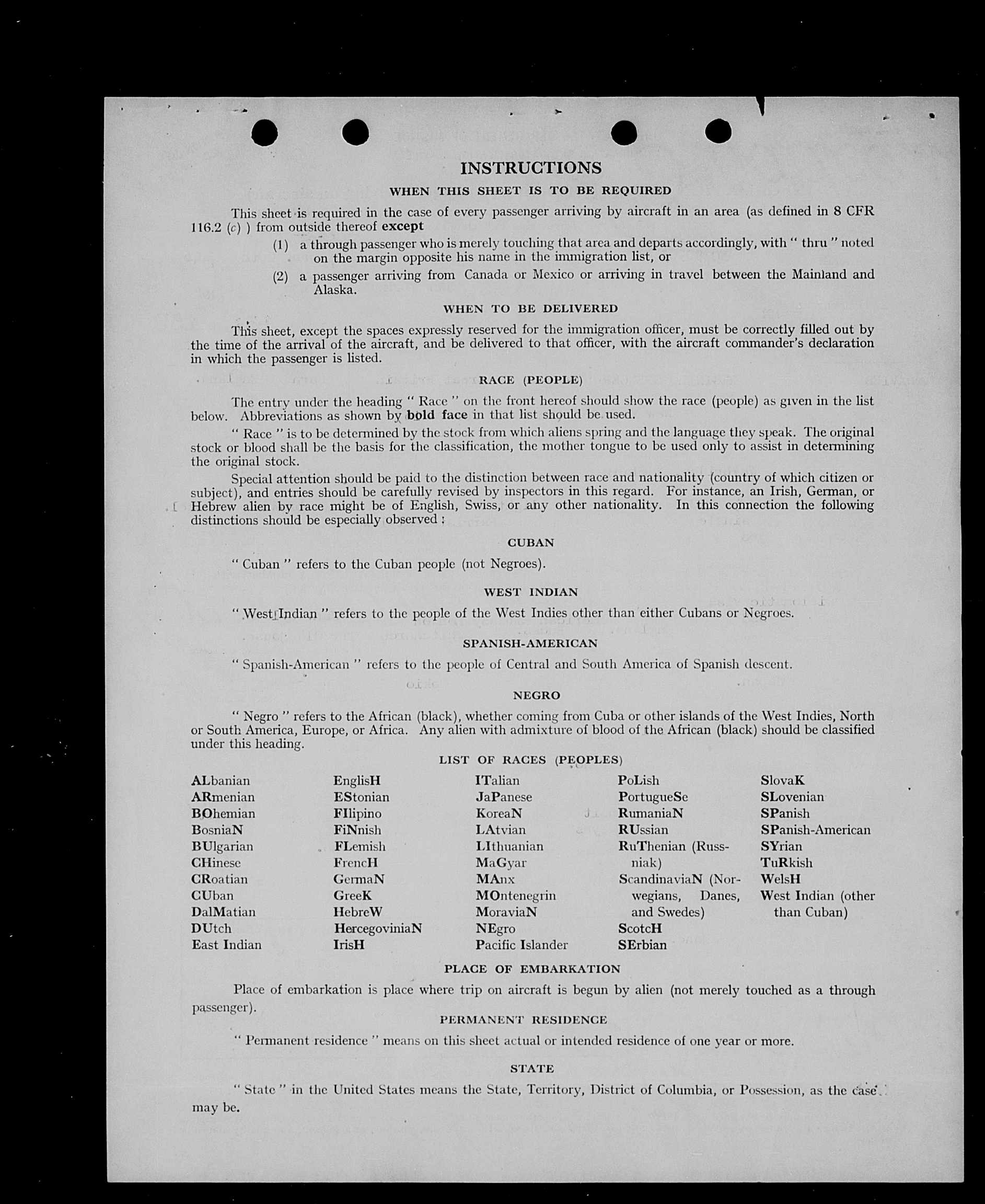 INSTRUCTIONS

WHEN THIS SHEET IS TO BE REQUIRED

This sheet is required in the case of every passenger arriving by aircraft in an area (as defined in 8 CFR 116.2 (c) ) from outside thereof except

(1) a through passenger who is merely touching that area and departs accordingly, with " thru " noted on the margin opposite his name in the immigration list, or

(2) a passenger arriving from Canada or Mexico or arriving in travel between the Mainland and Alaska.

WHEN TO BE DELIVERED

This sheet, except the spaces expressly reserved for the immigration officer, must be correctly filled out by the time of the arrival of the aircraft, and be delivered to that officer, with the aircraft commander's declaration in which the passenger is listed.

RACE (PEOPLE)

The entry under the heading " Race " on the front hereof should show the race (people) as given in the list below. Abbreviations as shown by bold face in that list should be used.

" Race " is to be determined by the stock from which aliens spring and the language they speak. The original stock or blood shall be the basis for the classification, the mother tongue to be used only to assist in determining the original stock.

Special attention should be paid to the distinction between race and nationality (country of which citizen or subject), and entries should be carefully revised by inspectors in this regard. For instance, an Irish, German, or Hebrew alien by race might be of English, Swiss, or any other nationality. In this connection the following distinctions should be especially observed :

CUBAN

" Cuban " refers to the Cuban people (not Negroes).

WEST INDIAN

" West Indian " refers to the people of the West Indies other than either Cubans or Negroes.

SPANISH-AMERICAN

" Spanish-American " refers to the people of Central and South America of Spanish descent.

NEGRO

" Negro " refers to the African (black), whether coming from Cuba or other islands of the West Indies, North or South America, Europe, or Africa. Any alien with admixture of blood of the African (black) should be classified under this heading.

LIST OF RACES (PEOPLES)

ALbanian
ARmenian
BOhemian
BosniaN
BUlgarian
CHinese
CRoatian
CUban
DalMatian
DUtch
East Indian

EnglisH
EStonian
FIlipino
FiNnish
FLemish
FrencH
GermaN
GreeK
HebreW
HercegoviniaN
IrisH

ITalian
JaPanese
KoreaN
LAtvian
LIthuanian
MaGyar
MAnx
MOntenegrin
MoraviaN
NEgro
Pacific Islander

PoLish
PortugueSe
RumaniaN
RUssian
RuThenian (Russniak)
ScandinaviaN (Norwegians, Danes, and Swedes)
ScotcH
SErbian

SlovaK
SLovenian
SPanish
SPanish-American
SYrian
TuRkish
WelsH
West Indian (other than Cuban)

PLACE OF EMBARKATION

Place of embarkation is place where trip on aircraft is begun by alien (not merely touched as a through passenger).

PERMANENT RESIDENCE

" Permanent residence " means on this sheet actual or intended residence of one year or more.

STATE

" State " in the United States means the State, Territory, District of Columbia, or Possession, as the case may be.